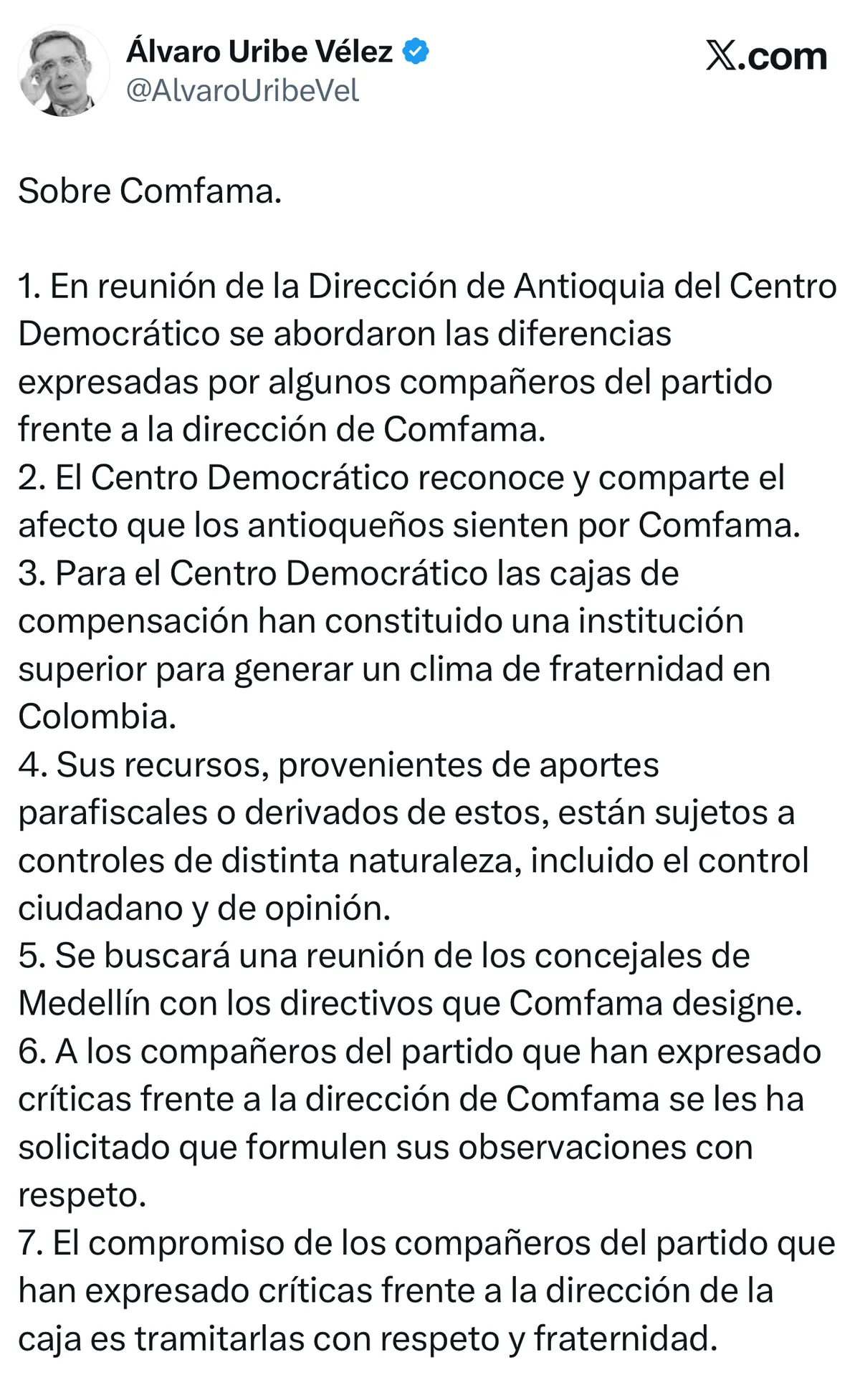 Álvaro Uribe Vélez
@AlvaroUribeVel

X.com

Sobre Comfama.

1. En reunión de la Dirección de Antioquia del Centro Democrático se abordaron las diferencias expresadas por algunos compañeros del partido frente a la dirección de Comfama.
2. El Centro Democrático reconoce y comparte el afecto que los antioqueños sienten por Comfama.
3. Para el Centro Democrático las cajas de compensación han constituido una institución superior para generar un clima de fraternidad en Colombia.
4. Sus recursos, provenientes de aportes parafiscales o derivados de estos, están sujetos a controles de distinta naturaleza, incluido el control ciudadano y de opinión.
5. Se buscará una reunión de los concejales de Medellín con los directivos que Comfama designe.
6. A los compañeros del partido que han expresado críticas frente a la dirección de Comfama se les ha solicitado que formulen sus observaciones con respeto.
7. El compromiso de los compañeros del partido que han expresado críticas frente a la dirección de la caja es tramitarlas con respeto y fraternidad.